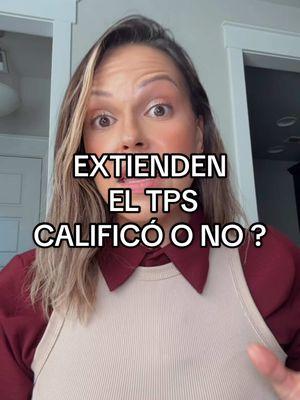 EXTIENDEN
EL TPS
CALIFICÓ O NO ?